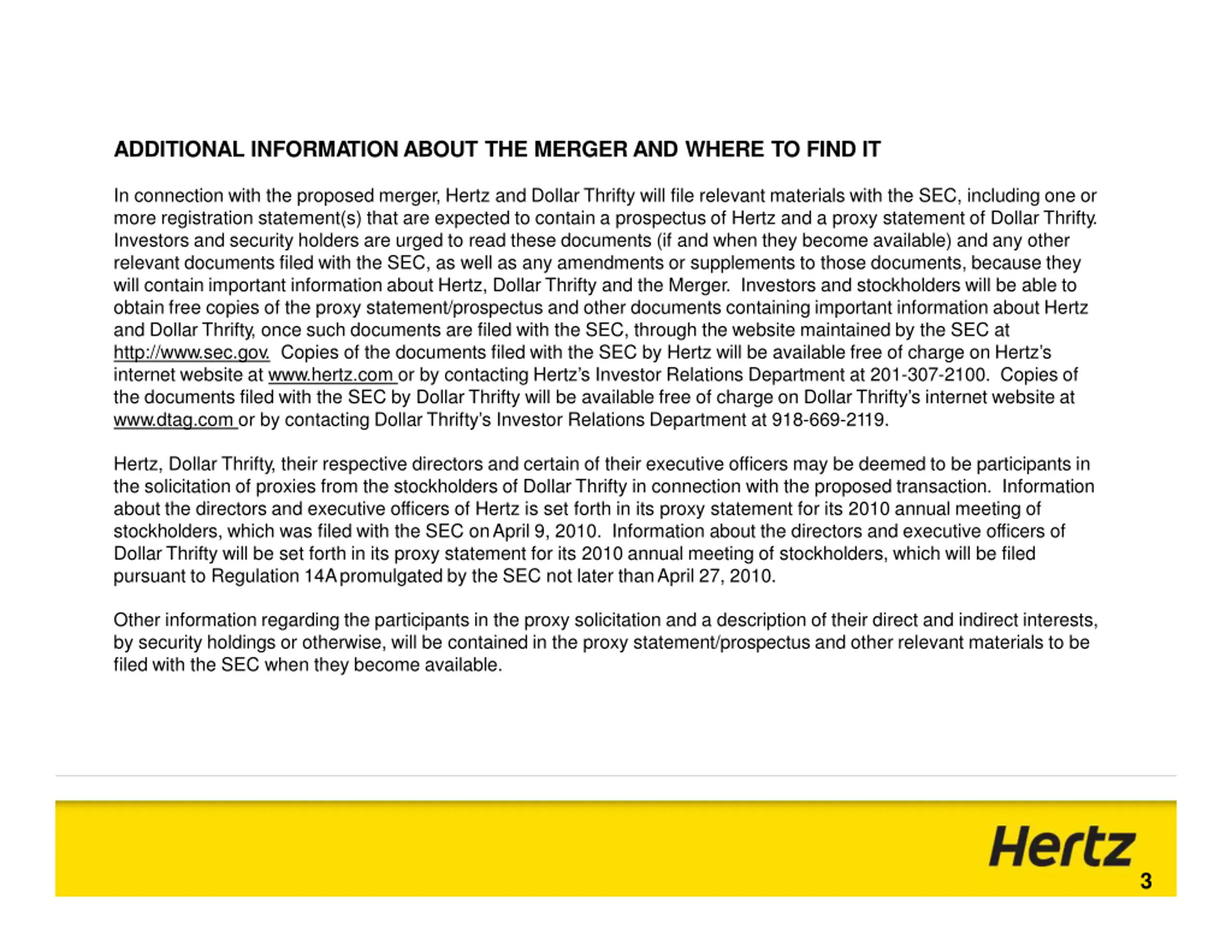 ADDITIONAL INFORMATION ABOUT THE MERGER AND WHERE TO FIND IT

In connection with the proposed merger, Hertz and Dollar Thrifty will file relevant materials with the SEC, including one or more registration statement(s) that are expected to contain a prospectus of Hertz and a proxy statement of Dollar Thrifty. Investors and security holders are urged to read these documents (if and when they become available) and any other relevant documents filed with the SEC, as well as any amendments or supplements to those documents, because they will contain important information about Hertz, Dollar Thrifty and the Merger. Investors and stockholders will be able to obtain free copies of the proxy statement/prospectus and other documents containing important information about Hertz and Dollar Thrifty, once such documents are filed with the SEC, through the website maintained by the SEC at http://www.sec.gov. Copies of the documents filed with the SEC by Hertz will be available free of charge on Hertz's internet website at www.hertz.com or by contacting Hertz's Investor Relations Department at 201-307-2100. Copies of the documents filed with the SEC by Dollar Thrifty will be available free of charge on Dollar Thrifty's internet website at www.dtag.com or by contacting Dollar Thrifty's Investor Relations Department at 918-669-2119.

Hertz, Dollar Thrifty, their respective directors and certain of their executive officers may be deemed to be participants in the solicitation of proxies from the stockholders of Dollar Thrifty in connection with the proposed transaction. Information about the directors and executive officers of Hertz is set forth in its proxy statement for its 2010 annual meeting of stockholders, which was filed with the SEC on April 9, 2010. Information about the directors and executive officers of Dollar Thrifty will be set forth in its proxy statement for its 2010 annual meeting of stockholders, which will be filed pursuant to Regulation 14A promulgated by the SEC not later than April 27, 2010.

Other information regarding the participants in the proxy solicitation and a description of their direct and indirect interests, by security holdings or otherwise, will be contained in the proxy statement/prospectus and other relevant materials to be filed with the SEC when they become available.

Hertz

3